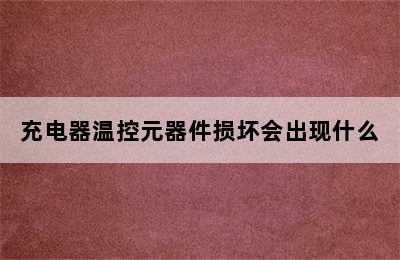 充电器温控元器件损坏会出现什么